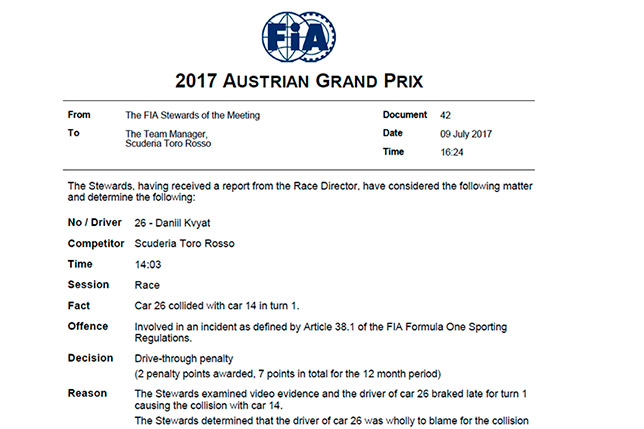 FIA

2017 AUSTRIAN GRAND PRIX

From
The FIA Stewards of the Meeting

To
The Team Manager,
Scuderia Toro Rosso

Document
42

Date
09 July 2017

Time
16:24

The Stewards, having received a report from the Race Director, have considered the following matter and determine the following:

No / Driver
26 - Daniil Kvyat

Competitor
Scuderia Toro Rosso

Time
14:03

Session
Race

Fact
Car 26 collided with car 14 in turn 1.

Offence
Involved in an incident as defined by Article 38.1 of the FIA Formula One Sporting Regulations.

Decision
Drive-through penalty
(2 penalty points awarded, 7 points in total for the 12 month period)

Reason
The Stewards examined video evidence and the driver of car 26 braked late for turn 1 causing the collision with car 14.
The Stewards determined that the driver of car 26 was wholly to blame for the collision